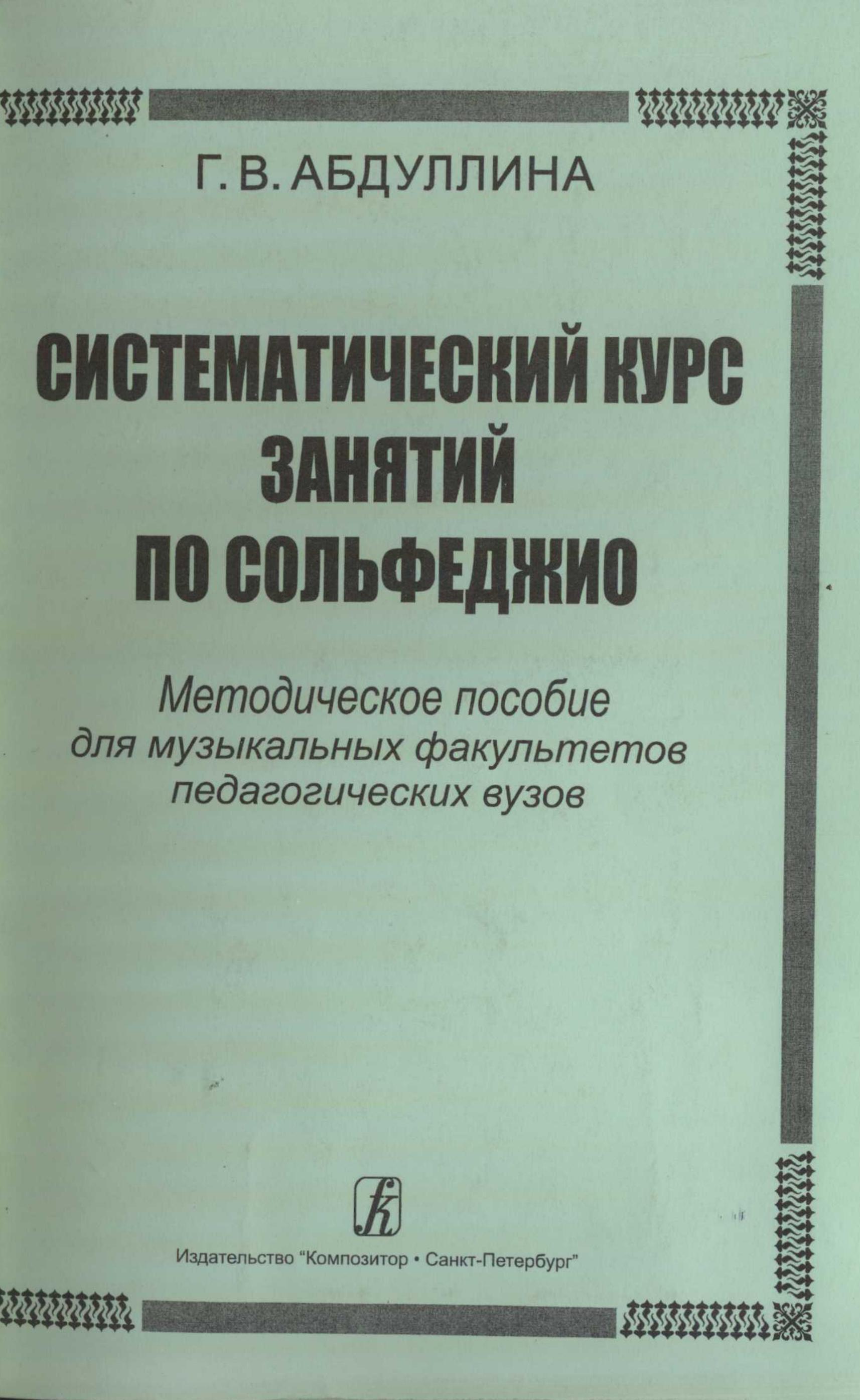 Г. В. АБДУЛЛИНА

СИСТЕМАТИЧЕСКИЙ КУРС
ЗАНЯТИЙ
ПО СОЛЬФЕДЖИО

Методическое пособие
для музыкальных факультетов
педагогических вузов

Издательство "Композитор • Санкт-Петербург"